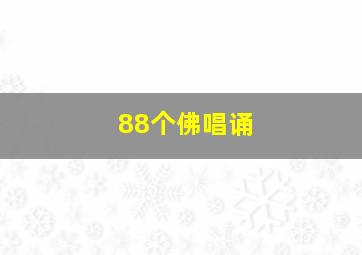 88个佛唱诵